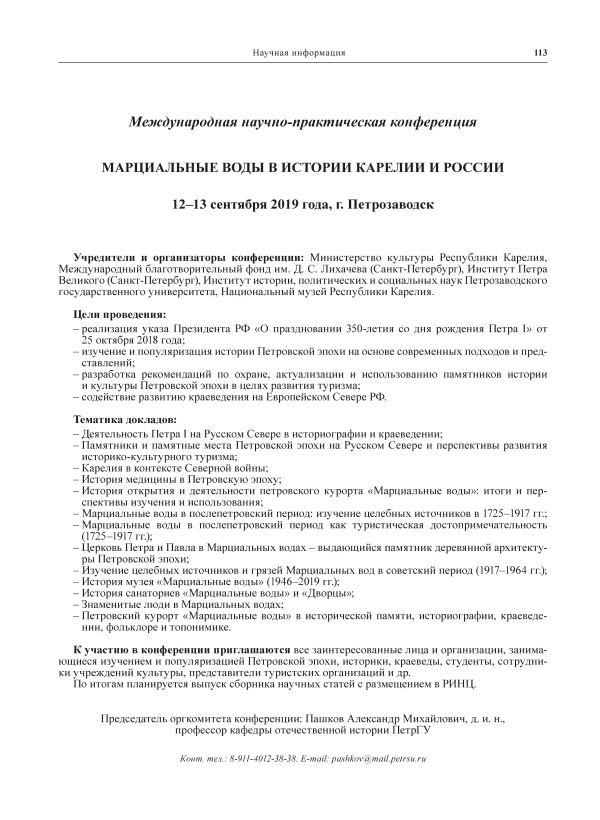 Научная информация 113

Международная научно-практическая конференция

МАРЦИАЛЬНЫЕ ВОДЫ В ИСТОРИИ КАРЕЛИИ И РОССИИ

12–13 сентября 2019 года, г. Петрозаводск

Учредители и организаторы конференции: Министерство культуры Республики Карелия, Международный благотворительный фонд им. Д. С. Лихачева (Санкт-Петербург), Институт Петра Великого (Санкт-Петербург), Институт истории, политических и социальных наук Петрозаводского государственного университета, Национальный музей Республики Карелия.

Цели проведения:
– реализация указа Президента РФ «О праздновании 350-летия со дня рождения Петра I» от 25 октября 2018 года;
– изучение и популяризация истории Петровской эпохи на основе современных подходов и представлений;
– разработка рекомендаций по охране, актуализации и использованию памятников истории и культуры Петровской эпохи в целях развития туризма;
– содействие развитию краеведения на Европейском Севере РФ.

Тематика докладов:
– Деятельность Петра I на Русском Севере в историографии и краеведении;
– Памятники и памятные места Петровской эпохи на Русском Севере и перспективы развития историко-культурного туризма;
– Карелия в контексте Северной войны;
– История медицины в Петровскую эпоху;
– История открытия и деятельности петровского курорта «Марциальные воды»: итоги и перспективы изучения и использования;
– Марциальные воды в послепетровский период: изучение целебных источников в 1725–1917 гг.;
– Марциальные воды в послепетровский период как туристическая достопримечательность (1725–1917 гг.);
– Церковь Петра и Павла в Марциальных водах – выдающийся памятник деревянной архитектуры Петровской эпохи;
– Изучение целебных источников и грязей Марциальных вод в советский период (1917–1964 гг.);
– История музея «Марциальные воды» (1946–2019 гг.);
– История санаториев «Марциальные воды» и «Дворцы»;
– Знаменитые люди в Марциальных водах;
– Петровский курорт «Марциальные воды» в исторической памяти, историографии, краеведении, фольклоре и топонимике.

К участию в конференции приглашаются все заинтересованные лица и организации, занимающиеся изучением и популяризацией Петровской эпохи, историки, краеведы, студенты, сотрудники учреждений культуры, представители туристских организаций и др.
По итогам планируется выпуск сборника научных статей с размещением в РИНЦ.

Председатель оргкомитета конференции: Пашков Александр Михайлович, д. и. н., профессор кафедры отечественной истории ПетрГУ

Конт. тел.: 8-911-4012-38-38. E-mail: pashkov@mail.petrsu.ru